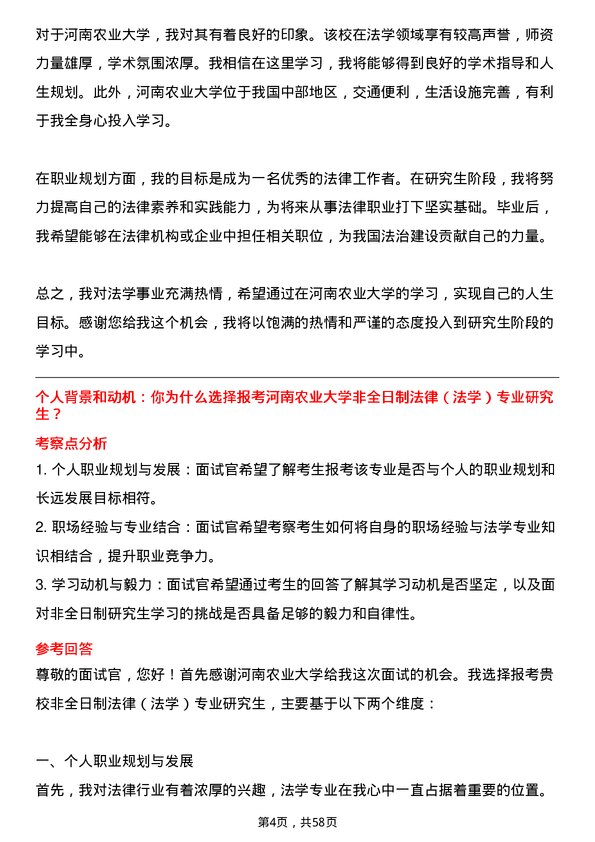 对于河南农业大学，我对其有着良好的印象。该校在法学领域享有较高声誉，师资力量雄厚，学术氛围浓厚。我相信在这里学习，我将能够得到良好的学术指导和人生规划。此外，河南农业大学位于我国中部地区，交通便利，生活设施完善，有利于我全身心投入学习。

在职业规划方面，我的目标是成为一名优秀的法律工作者。在研究生阶段，我将努力提高自己的法律素养和实践能力，为将来从事法律职业打下坚实基础。毕业后，我希望能够在法律机构或企业中担任相关职位，为我国法治建设贡献自己的力量。

总之，我对法学事业充满热情，希望通过在河南农业大学的学习，实现自己的人生目标。感谢您给我这个机会，我将以饱满的热情和严谨的态度投入到研究生阶段的学习中。

个人背景和动机：你为什么选择报考河南农业大学非全日制法律（法学）专业研究生？

考察点分析

1. 个人职业规划与发展：面试官希望了解考生报考该专业是否与个人的职业规划和长远发展目标相符。

2. 职场经验与专业结合：面试官希望考察考生如何将自身的职场经验与法学专业知识相结合，提升职业竞争力。

3. 学习动机与毅力：面试官希望通过考生的回答了解其学习动机是否坚定，以及面对非全日制研究生学习的挑战是否具备足够的毅力和自律性。

参考回答

尊敬的面试官，您好！首先感谢河南农业大学给我这次面试的机会。我选择报考贵校非全日制法律（法学）专业研究生，主要基于以下两个维度：

一、个人职业规划与发展

首先，我对法律行业有着浓厚的兴趣，法学专业在我心中一直占据着重要的位置。

第4页，共58页